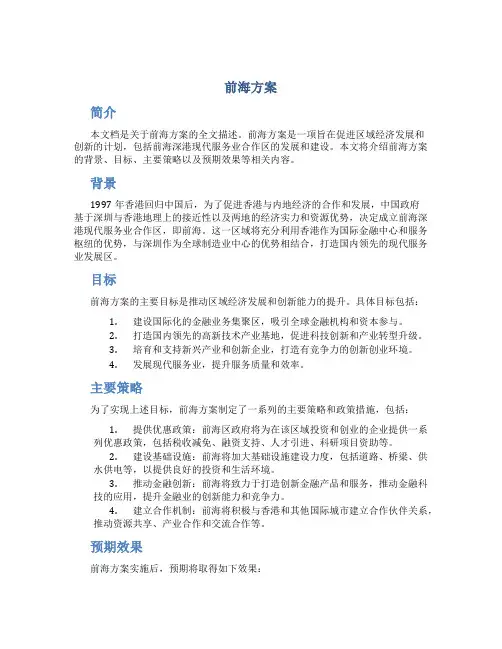 前海方案

简介

本文档是关于前海方案的全文描述。前海方案是一项旨在促进区域经济发展和创新的计划，包括前海深港现代服务业合作区的发展和建设。本文将介绍前海方案的背景、目标、主要策略以及预期效果等相关内容。

背景

1997 年香港回归中国后，为了促进香港与内地经济的合作和发展，中国政府基于深圳与香港地理上的接近性以及两地的经济实力和资源优势，决定成立前海深港现代服务业合作区，即前海。这一区域将充分利用香港作为国际金融中心和服务枢纽的优势，与深圳作为全球制造业中心的优势相结合，打造国内领先的现代服务业发展区。

目标

前海方案的主要目标是推动区域经济发展和创新能力的提升。具体目标包括：

1. 建设国际化的金融业务集聚区，吸引全球金融机构和资本参与。
2. 打造国内领先的高新技术产业基地，促进科技创新和产业转型升级。
3. 培育和支持新兴产业和创新企业，打造有竞争力的创新创业环境。
4. 发展现代服务业，提升服务质量和效率。

主要策略

为了实现上述目标，前海方案制定了一系列的主要策略和政策措施，包括：

1. 提供优惠政策：前海区政府将为在该区域投资和创业的企业提供一系列优惠政策，包括税收减免、融资支持、人才引进、科研项目资助等。
2. 建设基础设施：前海将加大基础设施建设力度，包括道路、桥梁、供水供电等，以提供良好的投资和生活环境。
3. 推动金融创新：前海将致力于打造创新金融产品和服务，推动金融科技的应用，提升金融业的创新能力和竞争力。
4. 建立合作机制：前海将积极与香港和其他国际城市建立合作伙伴关系，推动资源共享、产业合作和交流合作等。

预期效果

前海方案实施后，预期将取得如下效果：